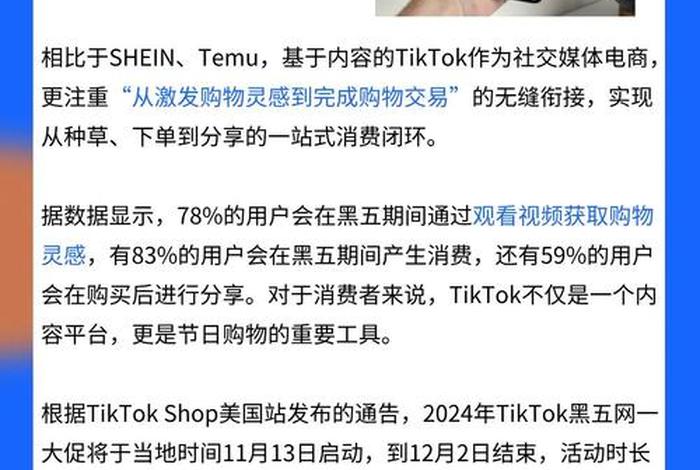 相比于SHEIN、Temu，基于内容的TikTok作为社交媒体电商，更注重“从激发购物灵感到完成购物交易”的无缝衔接，实现从种草、下单到分享的一站式消费闭环。

据数据显示，78%的用户会在黑五期间通过观看视频获取购物灵感，有83%的用户会在黑五期间产生消费，还有59%的用户会在购买后进行分享。对于消费者来说，TikTok不仅是一个内容平台，更是节日购物的重要工具。

根据TikTok Shop美国站发布的通告，2024年TikTok黑五网一大促将于当地时间11月13日启动，到12月2日结束，活动时长